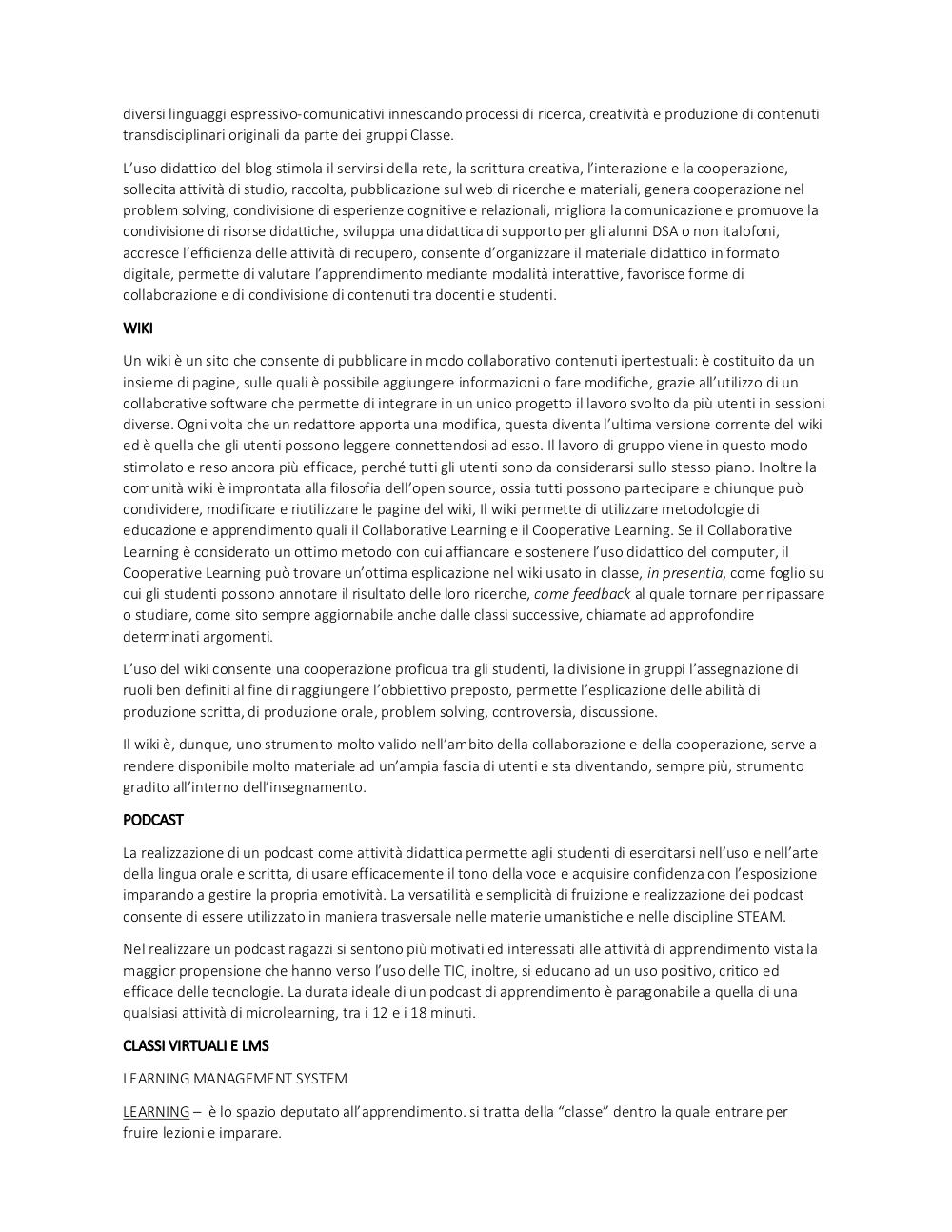 diversi linguaggi espressivo-comunicativi innescando processi di ricerca, creatività e produzione di contenuti transdisciplinari originali da parte dei gruppi Classe.

L'uso didattico del blog stimola il servirsi della rete, la scrittura creativa, l'interazione e la cooperazione, sollecita attività di studio, raccolta, pubblicazione sul web di ricerche e materiali, genera cooperazione nel problem solving, condivisione di esperienze cognitive e relazionali, migliora la comunicazione e promuove la condivisione di risorse didattiche, sviluppa una didattica di supporto per gli alunni DSA o non italofoni, accresce l'efficienza delle attività di recupero, consente d'organizzare il materiale didattico in formato digitale, permette di valutare l'apprendimento mediante modalità interattive, favorisce forme di collaborazione e di condivisione di contenuti tra docenti e studenti.

WIKI

Un wiki è un sito che consente di pubblicare in modo collaborativo contenuti ipertestuali: è costituito da un insieme di pagine, sulle quali è possibile aggiungere informazioni o fare modifiche, grazie all'utilizzo di un collaborative software che permette di integrare in un unico progetto il lavoro svolto da più utenti in sessioni diverse. Ogni volta che un redattore apporta una modifica, questa diventa l'ultima versione corrente del wiki ed è quella che gli utenti possono leggere connettendosi ad esso. Il lavoro di gruppo viene in questo modo stimolato e reso ancora più efficace, perché tutti gli utenti sono da considerarsi sullo stesso piano. Inoltre la comunità wiki è improntata alla filosofia dell'open source, ossia tutti possono partecipare e chiunque può condividere, modificare e riutilizzare le pagine del wiki, Il wiki permette di utilizzare metodologie di educazione e apprendimento quali il Collaborative Learning e il Cooperative Learning. Se il Collaborative Learning è considerato un ottimo metodo con cui affiancare e sostenere l'uso didattico del computer, il Cooperative Learning può trovare un'ottima esplicazione nel wiki usato in classe, in presentia, come foglio su cui gli studenti possono annotare il risultato delle loro ricerche, come feedback al quale tornare per ripassare o studiare, come sito sempre aggiornabile anche dalle classi successive, chiamate ad approfondire determinati argomenti.

L'uso del wiki consente una cooperazione proficua tra gli studenti, la divisione in gruppi l'assegnazione di ruoli ben definiti al fine di raggiungere l'obbiettivo preposto, permette l'esplicazione delle abilità di produzione scritta, di produzione orale, problem solving, controversia, discussione.

Il wiki è, dunque, uno strumento molto valido nell'ambito della collaborazione e della cooperazione, serve a rendere disponibile molto materiale ad un'ampia fascia di utenti e sta diventando, sempre più, strumento gradito all'interno dell'insegnamento.

PODCAST

La realizzazione di un podcast come attività didattica permette agli studenti di esercitarsi nell'uso e nell'arte della lingua orale e scritta, di usare efficacemente il tono della voce e acquisire confidenza con l'esposizione imparando a gestire la propria emotività. La versatilità e semplicità di fruizione e realizzazione dei podcast consente di essere utilizzato in maniera trasversale nelle materie umanistiche e nelle discipline STEAM.

Nel realizzare un podcast ragazzi si sentono più motivati ed interessati alle attività di apprendimento vista la maggior propensione che hanno verso l'uso delle TIC, inoltre, si educano ad un uso positivo, critico ed efficace delle tecnologie. La durata ideale di un podcast di apprendimento è paragonabile a quella di una qualsiasi attività di microlearning, tra i 12 e i 18 minuti.

CLASSI VIRTUALI E LMS

LEARNING MANAGEMENT SYSTEM

LEARNING – è lo spazio deputato all'apprendimento. si tratta della "classe" dentro la quale entrare per fruire lezioni e imparare.